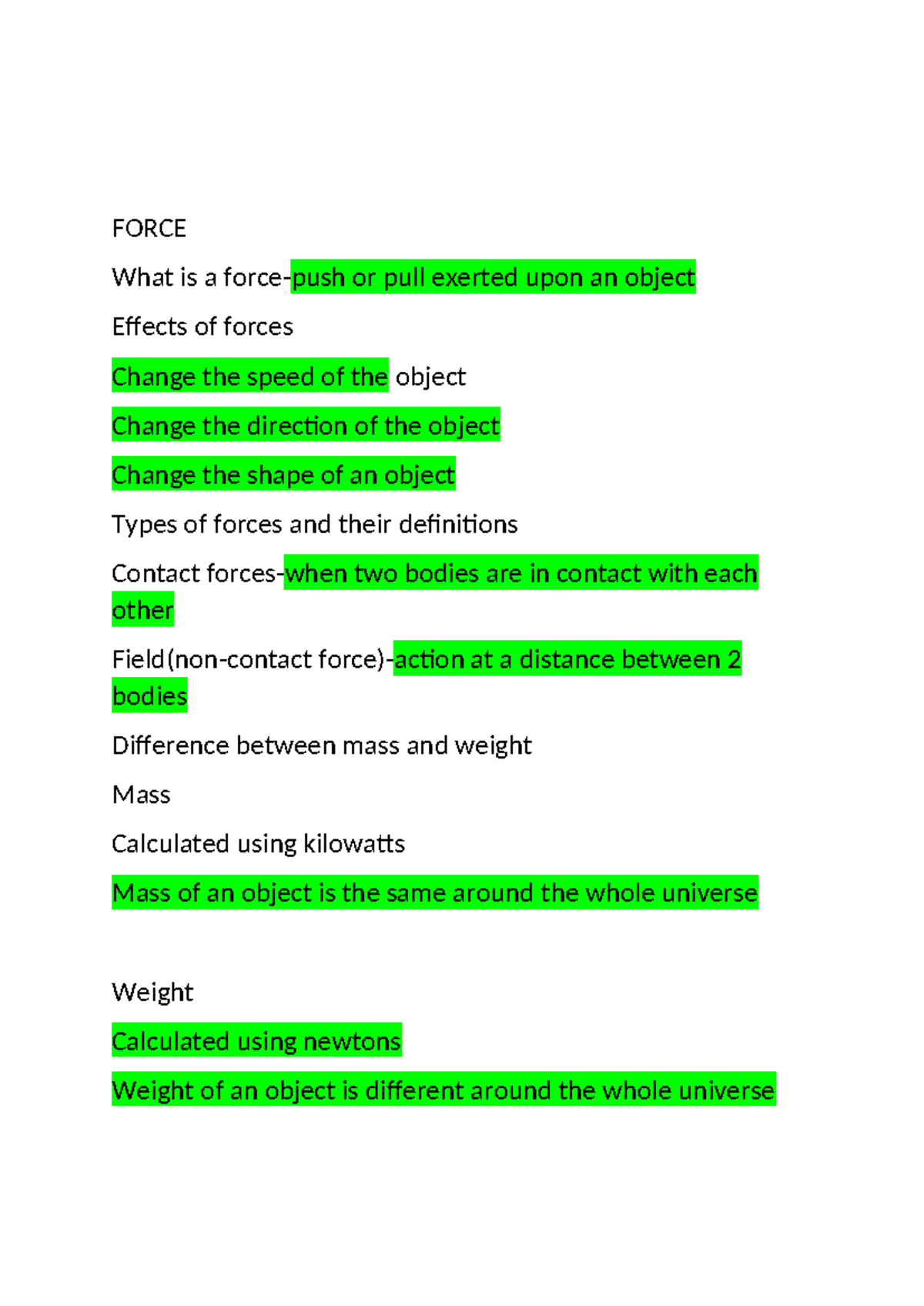 FORCE

What is a force-push or pull exerted upon an object

Effects of forces

Change the speed of the object

Change the direction of the object

Change the shape of an object

Types of forces and their definitions

Contact forces-when two bodies are in contact with each other

Field(non-contact force)-action at a distance between 2 bodies

Difference between mass and weight

Mass

Calculated using kilowatts

Mass of an object is the same around the whole universe

Weight

Calculated using newtons

Weight of an object is different around the whole universe